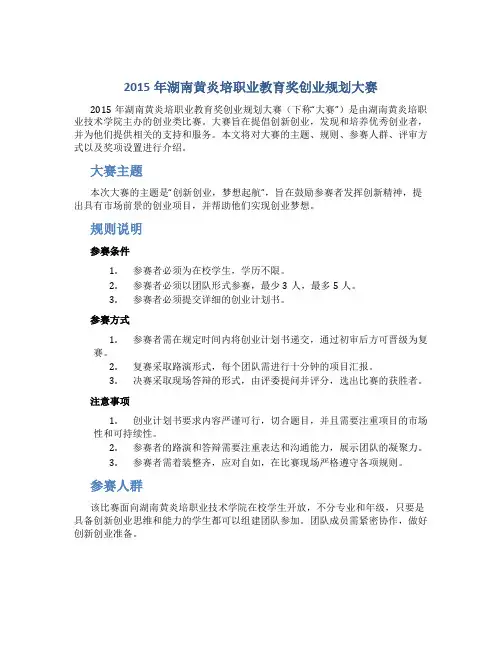 2015 年湖南黄炎培职业教育奖创业规划大赛

2015 年湖南黄炎培职业教育奖创业规划大赛（下称“大赛”）是由湖南黄炎培职业技术学院主办的创业类比赛。大赛旨在提倡创新创业，发现和培养优秀创业者，并为他们提供相关的支持和服务。本文将对大赛的主题、规则、参赛人群、评审方式以及奖项设置进行介绍。

大赛主题

本次大赛的主题是“创新创业，梦想起航”，旨在鼓励参赛者发挥创新精神，提出具有市场前景的创业项目，并帮助他们实现创业梦想。

规则说明

参赛条件

1. 参赛者必须为在校学生，学历不限。
2. 参赛者必须以团队形式参赛，最少 3 人，最多 5 人。
3. 参赛者必须提交详细的创业计划书。

参赛方式

1. 参赛者需在规定时间内将创业计划书递交，通过初审后方可晋级为复赛。
2. 复赛采取路演形式，每个团队需进行十分钟的项目汇报。
3. 决赛采取现场答辩的形式，由评委提问并评分，选出比赛的获胜者。

注意事项

1. 创业计划书要求内容严谨可行，切合题目，并且需要注重项目的市场性和可持续性。
2. 参赛者的路演和答辩需要注重表达和沟通能力，展示团队的凝聚力。
3. 参赛者需着装整齐，应对自如，在比赛现场严格遵守各项规则。

参赛人群

该比赛面向湖南黄炎培职业技术学院在校学生开放，不分专业和年级，只要是具备创新创业思维和能力的学生都可以组建团队参加。团队成员需紧密协作，做好创新创业准备。